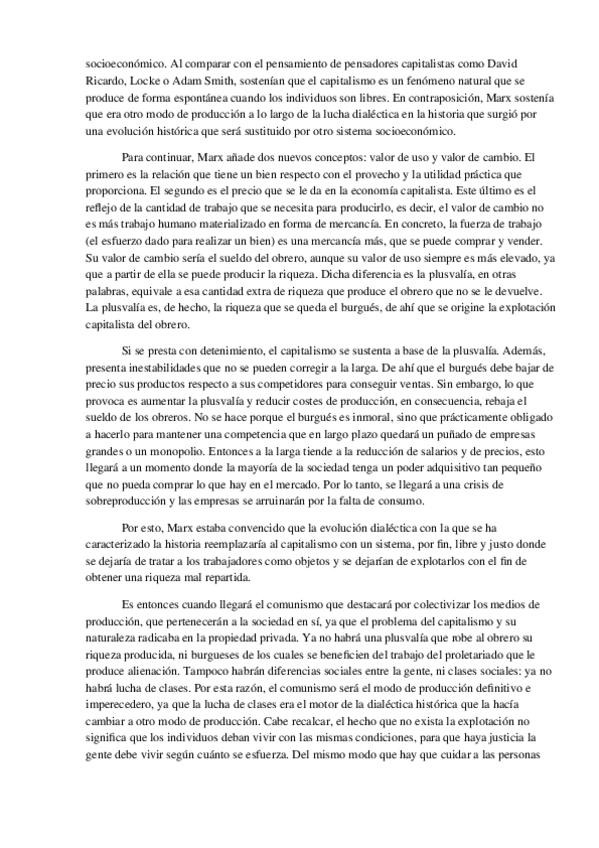 socioeconómico. Al comparar con el pensamiento de pensadores capitalistas como David Ricardo, Locke o Adam Smith, sostenían que el capitalismo es un fenómeno natural que se produce de forma espontánea cuando los individuos son libres. En contraposición, Marx sostenía que era otro modo de producción a lo largo de la lucha dialéctica en la historia que surgió por una evolución histórica que será sustituido por otro sistema socioeconómico.

Para continuar, Marx añade dos nuevos conceptos: valor de uso y valor de cambio. El primero es la relación que tiene un bien respecto con el provecho y la utilidad práctica que proporciona. El segundo es el precio que se le da en la economía capitalista. Este último es el reflejo de la cantidad de trabajo que se necesita para producirlo, es decir, el valor de cambio no es más trabajo humano materializado en forma de mercancía. En concreto, la fuerza de trabajo (el esfuerzo dado para realizar un bien) es una mercancía más, que se puede comprar y vender. Su valor de cambio sería el sueldo del obrero, aunque su valor de uso siempre es más elevado, ya que a partir de ella se puede producir la riqueza. Dicha diferencia es la plusvalía, en otras palabras, equivale a esa cantidad extra de riqueza que produce el obrero que no se le devuelve. La plusvalía es, de hecho, la riqueza que se queda el burgués, de ahí que se origine la explotación capitalista del obrero.

Si se presta con detenimiento, el capitalismo se sustenta a base de la plusvalía. Además, presenta inestabilidades que no se pueden corregir a la larga. De ahí que el burgués debe bajar de precio sus productos respecto a sus competidores para conseguir ventas. Sin embargo, lo que provoca es aumentar la plusvalía y reducir costes de producción, en consecuencia, rebaja el sueldo de los obreros. No se hace porque el burgués es inmoral, sino que prácticamente obligado a hacerlo para mantener una competencia que en largo plazo quedará un puñado de empresas grandes o un monopolio. Entonces a la larga tiende a la reducción de salarios y de precios, esto llegará a un momento donde la mayoría de la sociedad tenga un poder adquisitivo tan pequeño que no pueda comprar lo que hay en el mercado. Por lo tanto, se llegará a una crisis de sobreproducción y las empresas se arruinarán por la falta de consumo.

Por esto, Marx estaba convencido que la evolución dialéctica con la que se ha caracterizado la historia reemplazaría al capitalismo con un sistema, por fin, libre y justo donde se dejaría de tratar a los trabajadores como objetos y se dejarían de explotarlos con el fin de obtener una riqueza mal repartida.

Es entonces cuando llegará el comunismo que destacará por colectivizar los medios de producción, que pertenecerán a la sociedad en sí, ya que el problema del capitalismo y su naturaleza radicaba en la propiedad privada. Ya no habrá una plusvalía que robe al obrero su riqueza producida, ni burgueses de los cuales se beneficien del trabajo del proletariado que le produce alienación. Tampoco habrán diferencias sociales entre la gente, ni clases sociales: ya no habrá lucha de clases. Por esta razón, el comunismo será el modo de producción definitivo e imperecedero, ya que la lucha de clases era el motor de la dialéctica histórica que la hacía cambiar a otro modo de producción. Cabe recalcar, el hecho que no exista la explotación no significa que los individuos deban vivir con las mismas condiciones, para que haya justicia la gente debe vivir según cuánto se esfuerza. Del mismo modo que hay que cuidar a las personas